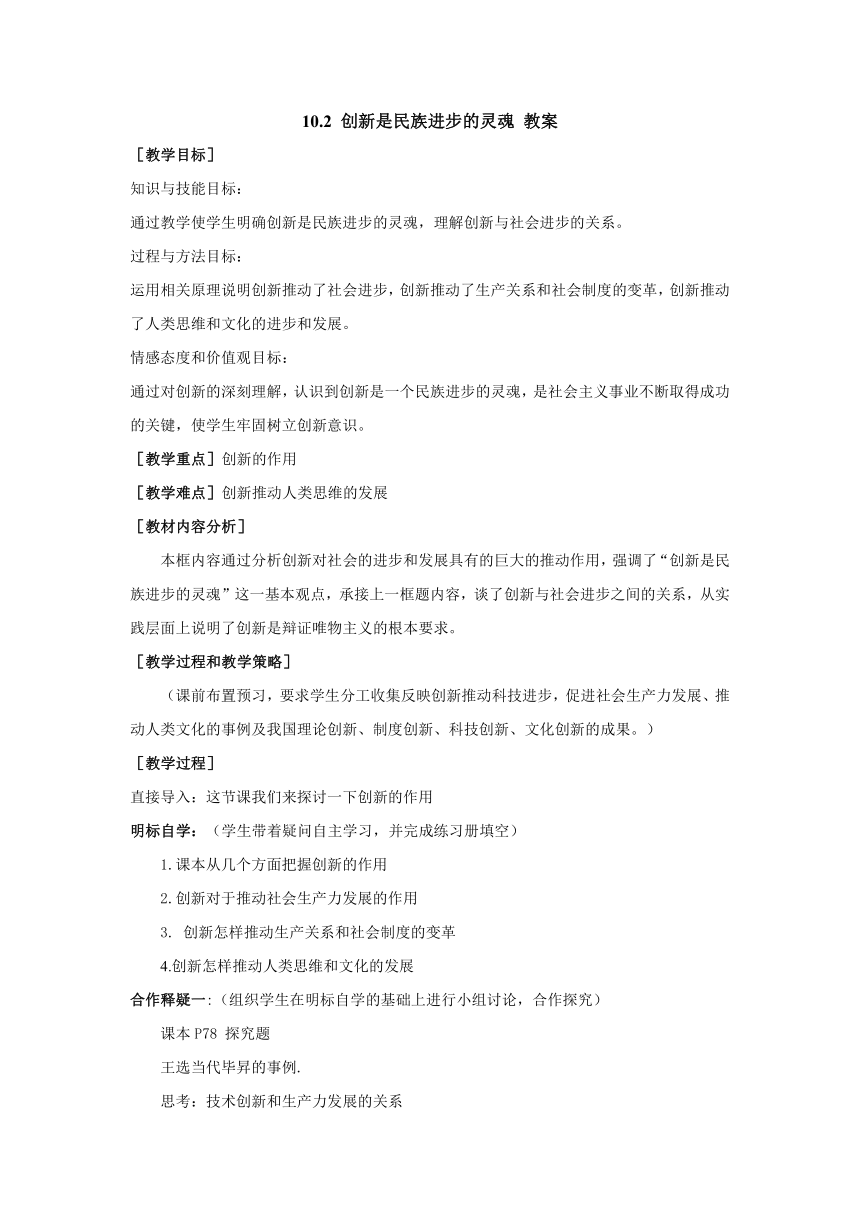 10.2 创新是民族进步的灵魂 教案

［教学目标］

知识与技能目标：

通过教学使学生明确创新是民族进步的灵魂，理解创新与社会进步的关系。

过程与方法目标：

运用相关原理说明创新推动了社会进步，创新推动了生产关系和社会制度的变革，创新推动了人类思维和文化的进步和发展。

情感态度和价值观目标：

通过对创新的深刻理解，认识到创新是一个民族进步的灵魂，是社会主义事业不断取得成功的关键，使学生牢固树立创新意识。

［教学重点］创新的作用

［教学难点］创新推动人类思维的发展

［教材内容分析］

本框内容通过分析创新对社会的进步和发展具有的巨大的推动作用，强调了“创新是民族进步的灵魂”这一基本观点，承接上一框题内容，谈了创新与社会进步之间的关系，从实践层面上说明了创新是辩证唯物主义的根本要求。

［教学过程和教学策略］

（课前布置预习，要求学生分工收集反映创新推动科技进步，促进社会生产力发展、推动人类文化的事例及我国理论创新、制度创新、科技创新、文化创新的成果。）

［教学过程］

直接导入：这节课我们来探讨一下创新的作用

明标自学：（学生带着疑问自主学习，并完成练习册填空）

1.课本从几个方面把握创新的作用

2.创新对于推动社会生产力发展的作用

3. 创新怎样推动生产关系和社会制度的变革

4.创新怎样推动人类思维和文化的发展

合作释疑一:（组织学生在明标自学的基础上进行小组讨论，合作探究）

课本 P78 探究题

王选当代毕昇的事例.

思考：技术创新和生产力发展的关系